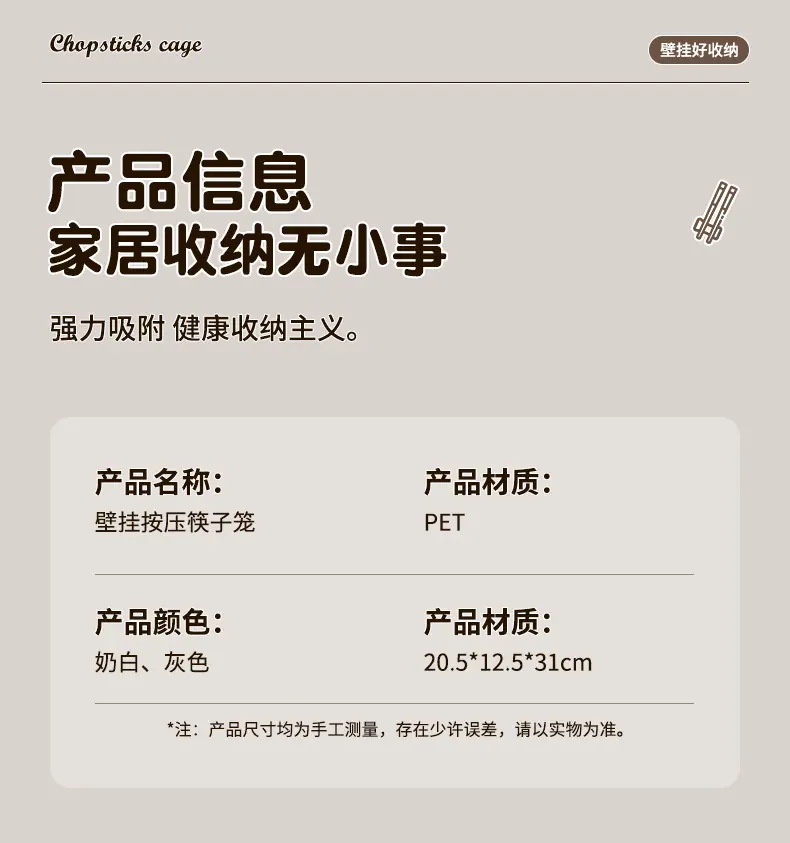 Chopsticks cage

壁挂好收纳

产品信息
家居收纳无小事

强力吸附 健康收纳主义。

产品名称:
壁挂按压筷子笼

产品材质:
PET

产品颜色:
奶白、灰色

产品材质:
20.5*12.5*31cm

*注:产品尺寸均为手工测量,存在少许误差,请以实物为准。